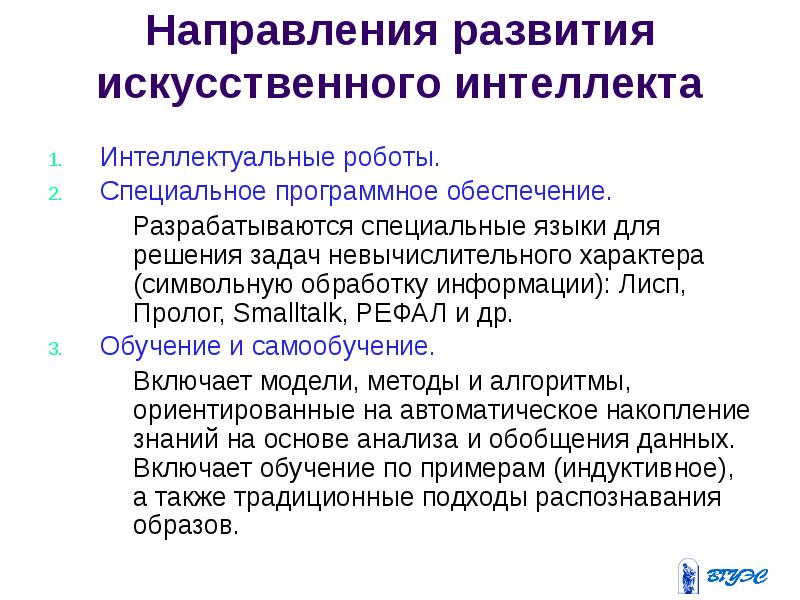 Направления развития искусственного интеллекта

1. Интеллектуальные роботы.
2. Специальное программное обеспечение.

Разрабатываются специальные языки для решения задач невычислительного характера (символьную обработку информации): Лисп, Пролог, Smalltalk, РЕФАЛ и др.

3. Обучение и самообучение.

Включает модели, методы и алгоритмы, ориентированные на автоматическое накопление знаний на основе анализа и обобщения данных. Включает обучение по примерам (индуктивное), а также традиционные подходы распознавания образов.

ВГУЭС